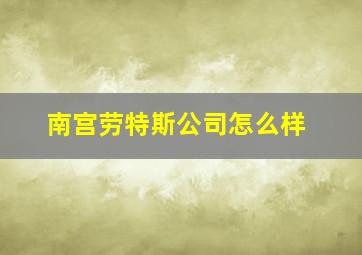 南宫劳特斯公司怎么样